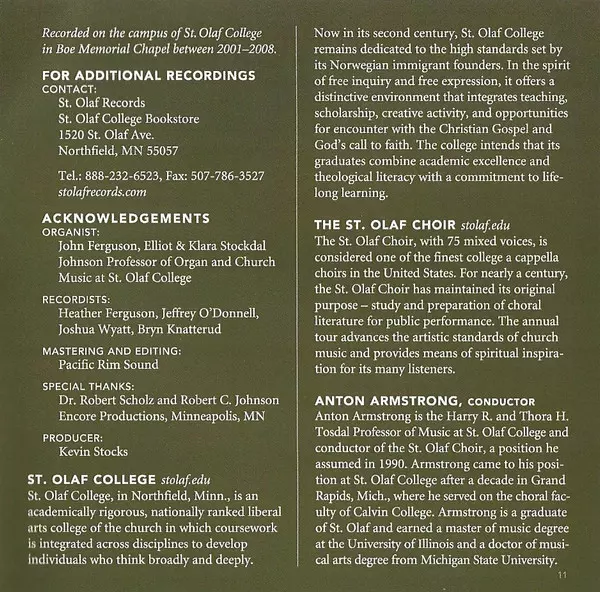 Recorded on the campus of St. Olaf College in Boe Memorial Chapel between 2001–2008.

FOR ADDITIONAL RECORDINGS
CONTACT:
St. Olaf Records
St. Olaf College Bookstore
1520 St. Olaf Ave.
Northfield, MN 55057

Tel.: 888-232-6523, Fax: 507-786-3527
stolafrecords.com

ACKNOWLEDGEMENTS
ORGANIST:
John Ferguson, Elliot & Klara Stockdal Johnson Professor of Organ and Church Music at St. Olaf College

RECORDISTS:
Heather Ferguson, Jeffrey O'Donnell, Joshua Wyatt, Bryn Knatterud

MASTERING AND EDITING:
Pacific Rim Sound

SPECIAL THANKS:
Dr. Robert Scholz and Robert C. Johnson
Encore Productions, Minneapolis, MN

PRODUCER:
Kevin Stocks

ST. OLAF COLLEGE stolaf.edu
St. Olaf College, in Northfield, Minn., is an academically rigorous, nationally ranked liberal arts college of the church in which coursework is integrated across disciplines to develop individuals who think broadly and deeply.

Now in its second century, St. Olaf College remains dedicated to the high standards set by its Norwegian immigrant founders. In the spirit of free inquiry and free expression, it offers a distinctive environment that integrates teaching, scholarship, creative activity, and opportunities for encounter with the Christian Gospel and God's call to faith. The college intends that its graduates combine academic excellence and theological literacy with a commitment to lifelong learning.

THE ST. OLAF CHOIR stolaf.edu
The St. Olaf Choir, with 75 mixed voices, is considered one of the finest college a cappella choirs in the United States. For nearly a century, the St. Olaf Choir has maintained its original purpose – study and preparation of choral literature for public performance. The annual tour advances the artistic standards of church music and provides means of spiritual inspiration for its many listeners.

ANTON ARMSTRONG, CONDUCTOR
Anton Armstrong is the Harry R. and Thora H. Tosdal Professor of Music at St. Olaf College and conductor of the St. Olaf Choir, a position he assumed in 1990. Armstrong came to his position at St. Olaf College after a decade in Grand Rapids, Mich., where he served on the choral faculty of Calvin College. Armstrong is a graduate of St. Olaf and earned a master of music degree at the University of Illinois and a doctor of musical arts degree from Michigan State University.

11